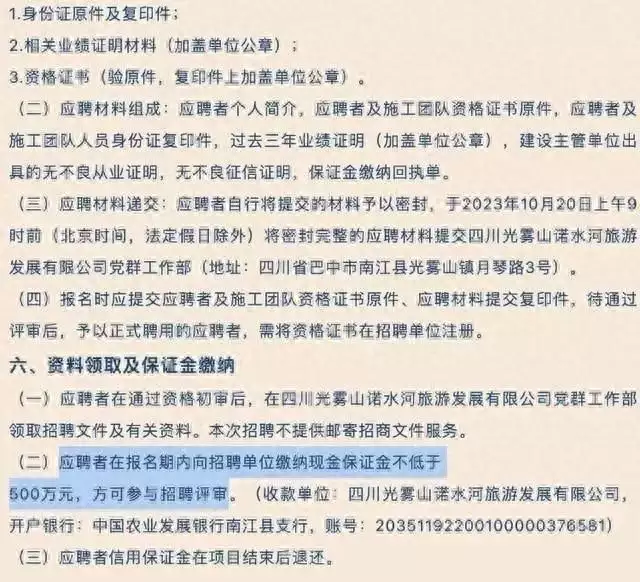 1.身份证原件及复印件；
2.相关业绩证明材料（加盖单位公章）；
3.资格证书（验原件，复印件上加盖单位公章）。
（二）应聘材料组成：应聘者个人简介，应聘者及施工团队资格证书原件，应聘者及施工团队人员身份证复印件，过去三年业绩证明（加盖单位公章），建设主管单位出具的无不良从业证明，无不良征信证明，保证金缴纳回执单。
（三）应聘材料递交：应聘者自行将提交的材料予以密封，于2023年10月20日上午9时前（北京时间，法定假日除外）将密封完整的应聘材料提交四川光雾山诺水河旅游发展有限公司党群工作部（地址：四川省巴中市南江县光雾山镇月琴路3号）。
（四）报名时应提交应聘者及施工团队资格证书原件、应聘材料提交复印件，待通过评审后，予以正式聘用的应聘者，需将资格证书在招聘单位注册。
六、资料领取及保证金缴纳
（一）应聘者在通过资格初审后，在四川光雾山诺水河旅游发展有限公司党群工作部领取招聘文件及有关资料。本次招聘不提供邮寄招商文件服务。
（二）应聘者在报名期内向招聘单位缴纳现金保证金不低于500万元，方可参与招聘评审。（收款单位：四川光雾山诺水河旅游发展有限公司，开户银行：中国农业发展银行南江县支行，账号：20351192200100000376581）
（三）应聘者信用保证金在项目结束后退还。